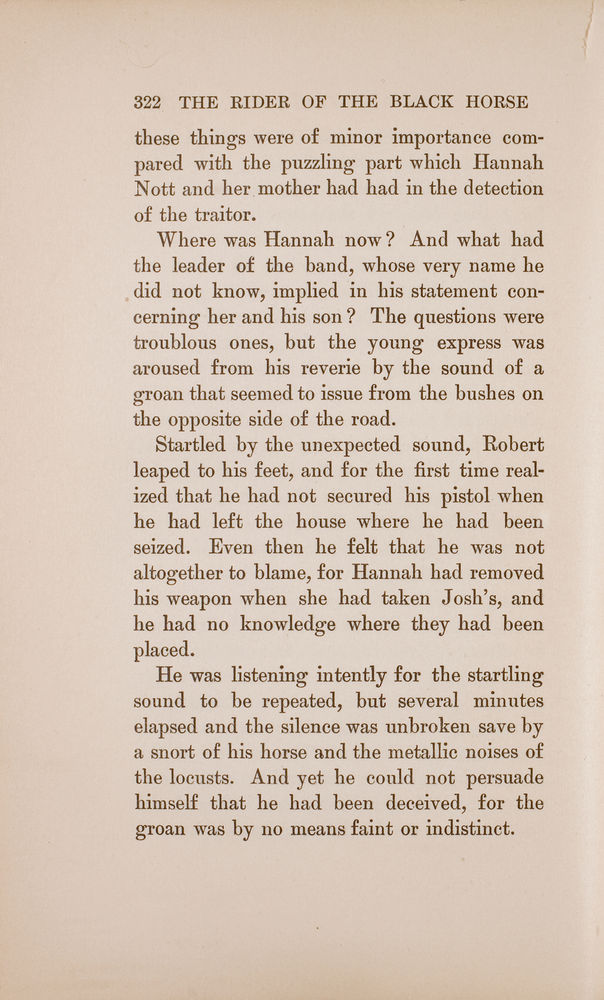 322 THE RIDER OF THE BLACK HORSE

these things were of minor importance compared with the puzzling part which Hannah Nott and her mother had had in the detection of the traitor.

Where was Hannah now? And what had the leader of the band, whose very name he did not know, implied in his statement concerning her and his son? The questions were troublous ones, but the young express was aroused from his reverie by the sound of a groan that seemed to issue from the bushes on the opposite side of the road.

Startled by the unexpected sound, Robert leaped to his feet, and for the first time realized that he had not secured his pistol when he had left the house where he had been seized. Even then he felt that he was not altogether to blame, for Hannah had removed his weapon when she had taken Josh's, and he had no knowledge where they had been placed.

He was listening intently for the startling sound to be repeated, but several minutes elapsed and the silence was unbroken save by a snort of his horse and the metallic noises of the locusts. And yet he could not persuade himself that he had been deceived, for the groan was by no means faint or indistinct.